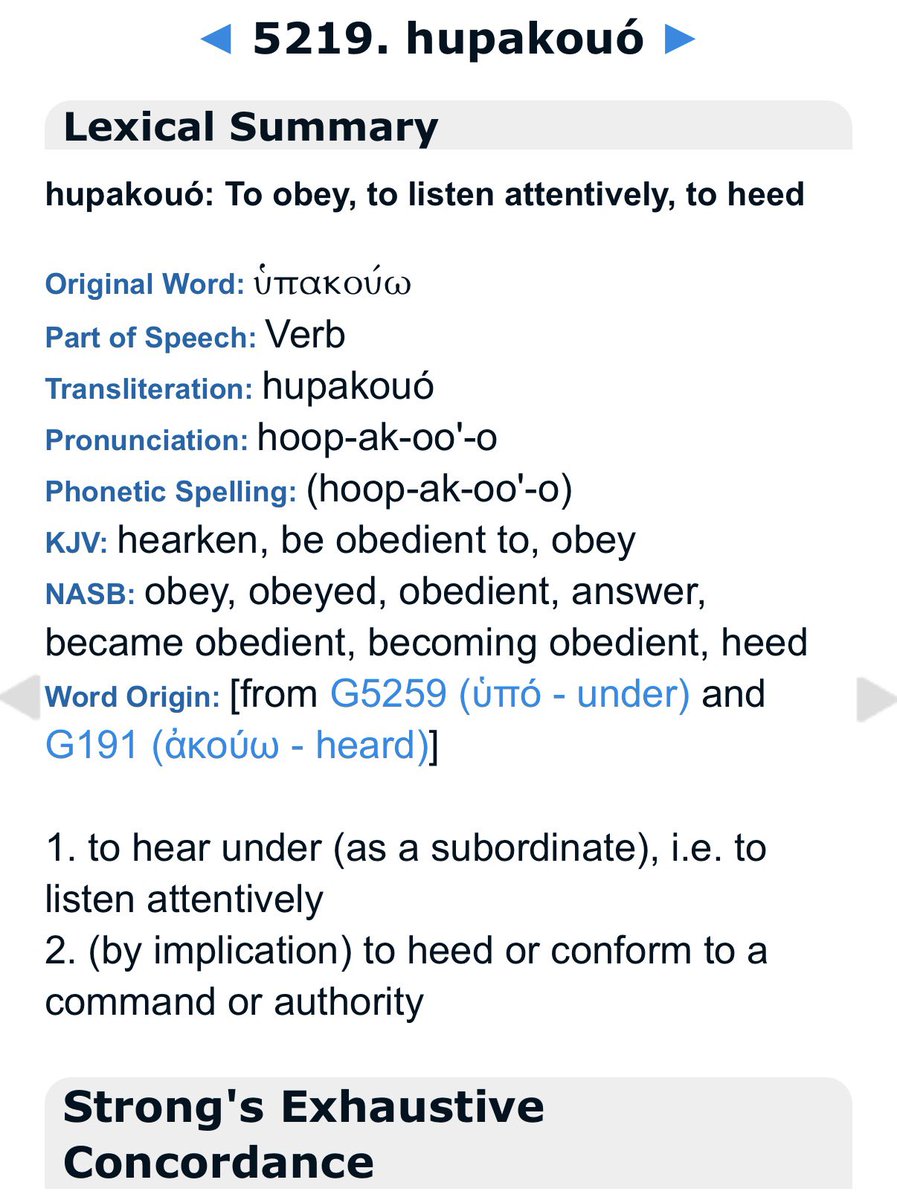 ◄ 5219. hupakouó ►

Lexical Summary

hupakouó: To obey, to listen attentively, to heed

Original Word: ὑπακούω
Part of Speech: Verb
Transliteration: hupakouó
Pronunciation: hoop-ak-oo'-o
Phonetic Spelling: (hoop-ak-oo'-o)
KJV: hearken, be obedient to, obey
NASB: obey, obeyed, obedient, answer, became obedient, becoming obedient, heed
Word Origin: [from G5259 (ὑπό - under) and G191 (ἀκούω - heard)]

1. to hear under (as a subordinate), i.e. to listen attentively
2. (by implication) to heed or conform to a command or authority

Strong's Exhaustive Concordance